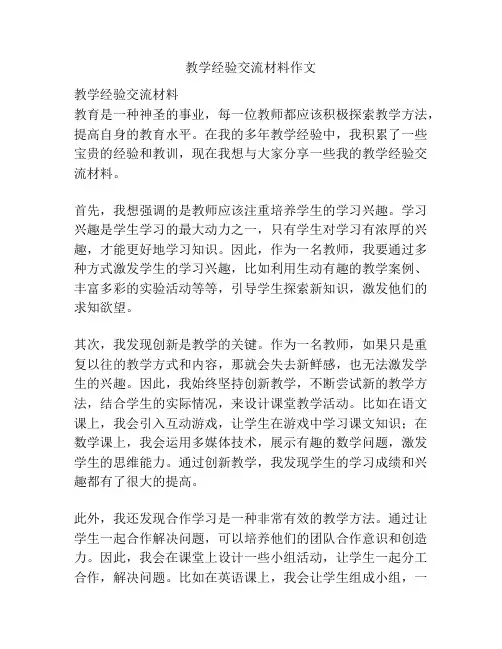 教学经验交流材料作文

教学经验交流材料
教育是一种神圣的事业，每一位教师都应该积极探索教学方法，提高自身的教育水平。在我的多年教学经验中，我积累了一些宝贵的经验和教训，现在我想与大家分享一些我的教学经验交流材料。

首先，我想强调的是教师应该注重培养学生的学习兴趣。学习兴趣是学生学习的最大动力之一，只有学生对学习有浓厚的兴趣，才能更好地学习知识。因此，作为一名教师，我要通过多种方式激发学生的学习兴趣，比如利用生动有趣的教学案例、丰富多彩的实验活动等等，引导学生探索新知识，激发他们的求知欲望。

其次，我发现创新是教学的关键。作为一名教师，如果只是重复以往的教学方式和内容，那就会失去新鲜感，也无法激发学生的兴趣。因此，我始终坚持创新教学，不断尝试新的教学方法，结合学生的实际情况，来设计课堂教学活动。比如在语文课上，我会引入互动游戏，让学生在游戏中学习课文知识；在数学课上，我会运用多媒体技术，展示有趣的数学问题，激发学生的思维能力。通过创新教学，我发现学生的学习成绩和兴趣都有了很大的提高。

此外，我还发现合作学习是一种非常有效的教学方法。通过让学生一起合作解决问题，可以培养他们的团队合作意识和创造力。因此，我会在课堂上设计一些小组活动，让学生一起分工合作，解决问题。比如在英语课上，我会让学生组成小组，一